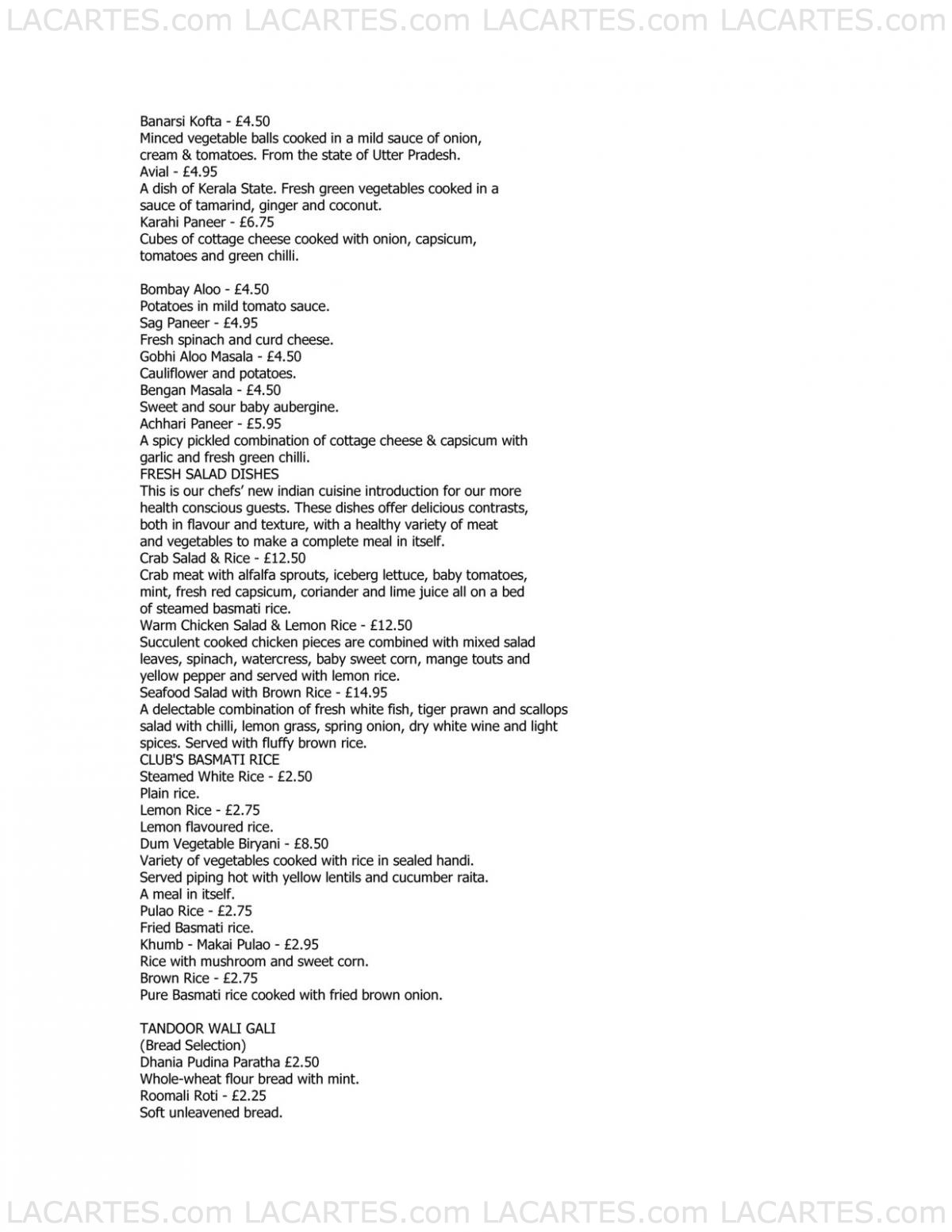 LACARTES.com LACARTES.com LACARTES.com LACARTES.com

Banarsi Kofta - £4.50
Minced vegetable balls cooked in a mild sauce of onion, cream & tomatoes. From the state of Utter Pradesh.
Avial - £4.95
A dish of Kerala State. Fresh green vegetables cooked in a sauce of tamarind, ginger and coconut.
Karahi Paneer - £6.75
Cubes of cottage cheese cooked with onion, capsicum, tomatoes and green chilli.

Bombay Aloo - £4.50
Potatoes in mild tomato sauce.
Sag Paneer - £4.95
Fresh spinach and curd cheese.
Gobhi Aloo Masala - £4.50
Cauliflower and potatoes.
Bengan Masala - £4.50
Sweet and sour baby aubergine.
Achhari Paneer - £5.95
A spicy pickled combination of cottage cheese & capsicum with garlic and fresh green chilli.
FRESH SALAD DISHES
This is our chefs' new indian cuisine introduction for our more health conscious guests. These dishes offer delicious contrasts, both in flavour and texture, with a healthy variety of meat and vegetables to make a complete meal in itself.
Crab Salad & Rice - £12.50
Crab meat with alfalfa sprouts, iceberg lettuce, baby tomatoes, mint, fresh red capsicum, coriander and lime juice all on a bed of steamed basmati rice.
Warm Chicken Salad & Lemon Rice - £12.50
Succulent cooked chicken pieces are combined with mixed salad leaves, spinach, watercress, baby sweet corn, mange touts and yellow pepper and served with lemon rice.
Seafood Salad with Brown Rice - £14.95
A delectable combination of fresh white fish, tiger prawn and scallops salad with chilli, lemon grass, spring onion, dry white wine and light spices. Served with fluffy brown rice.
CLUB'S BASMATI RICE
Steamed White Rice - £2.50
Plain rice.
Lemon Rice - £2.75
Lemon flavoured rice.
Dum Vegetable Biryani - £8.50
Variety of vegetables cooked with rice in sealed handi. Served piping hot with yellow lentils and cucumber raita. A meal in itself.
Pulao Rice - £2.75
Fried Basmati rice.
Khumb - Makai Pulao - £2.95
Rice with mushroom and sweet corn.
Brown Rice - £2.75
Pure Basmati rice cooked with fried brown onion.

TANDOOR WALI GALI
(Bread Selection)
Dhania Pudina Paratha £2.50
Whole-wheat flour bread with mint.
Roomali Roti - £2.25
Soft unleavened bread.

LACARTES.com LACARTES.com LACARTES.com LACARTES.com